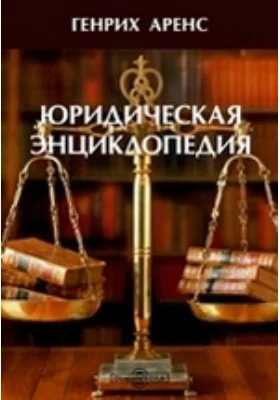 ГЕНРИХ АРЕНС

ЮРИДИЧЕСКАЯ ЭНЦИКЛОПЕДИЯ